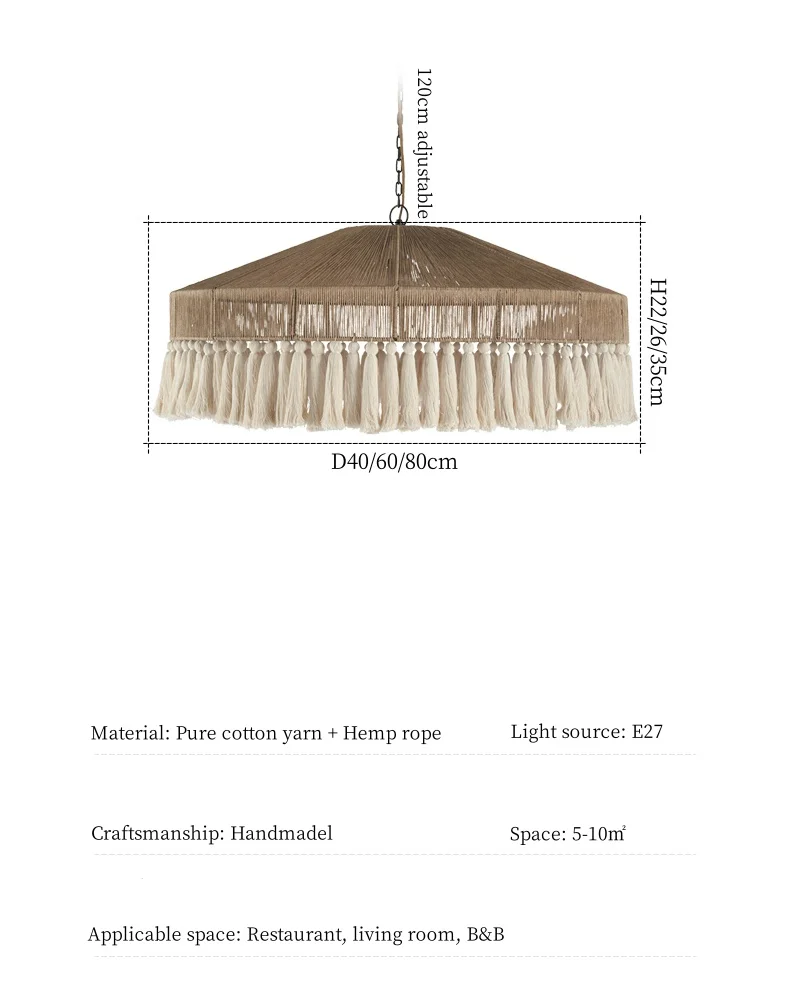 120cm adjustable

H22/26/35cm

D40/60/80cm

Material: Pure cotton yarn + Hemp rope

Light source: E27

Craftsmanship: Handmadel

Space: 5-10㎡

Applicable space: Restaurant, living room, B&B